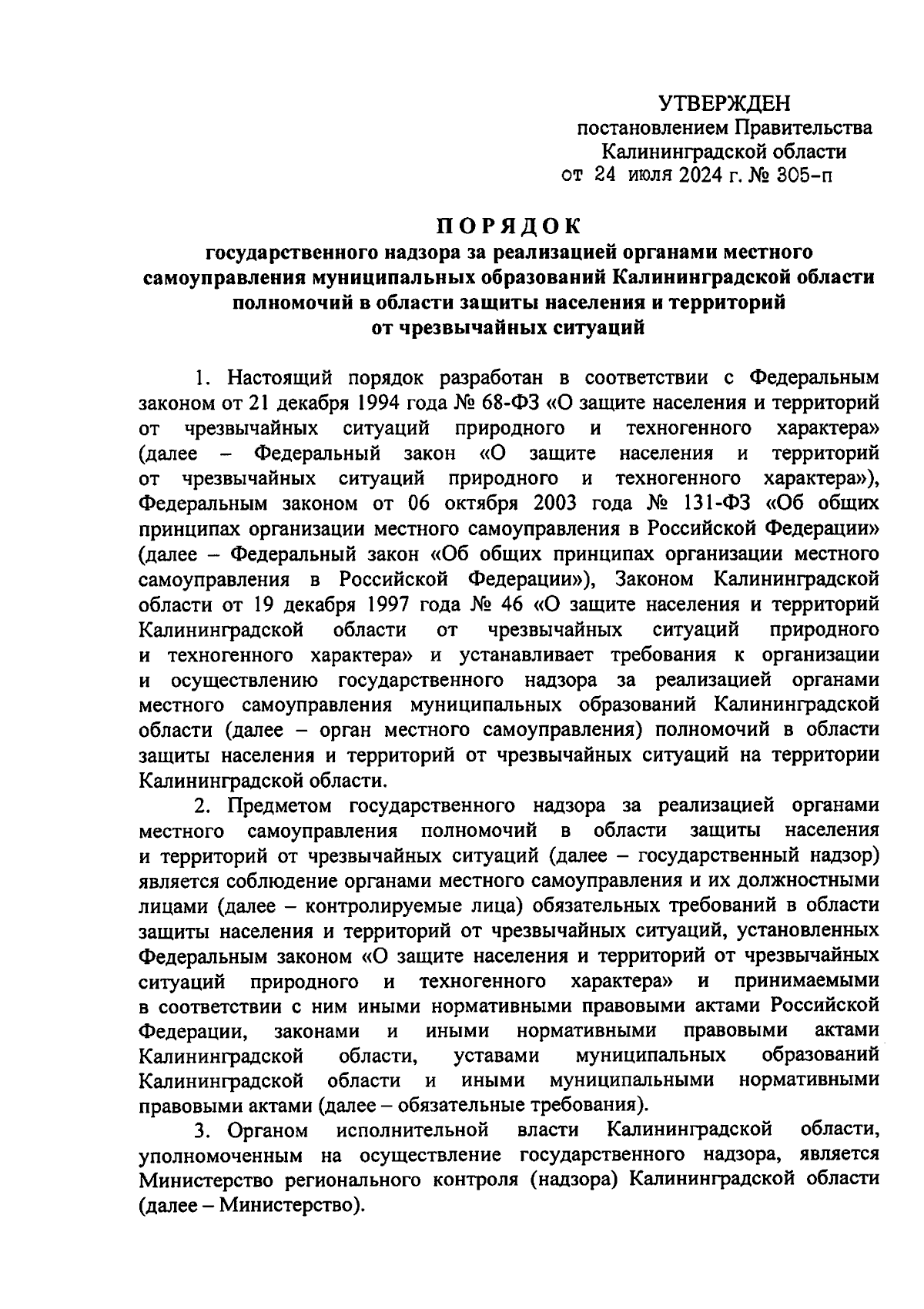 УТВЕРЖДЕН
постановлением Правительства
Калининградской области
от 24 июля 2024 г. № 305-п

ПОРЯДОК
государственного надзора за реализацией органами местного самоуправления муниципальных образований Калининградской области полномочий в области защиты населения и территорий от чрезвычайных ситуаций

1. Настоящий порядок разработан в соответствии с Федеральным законом от 21 декабря 1994 года № 68-ФЗ «О защите населения и территорий от чрезвычайных ситуаций природного и техногенного характера» (далее – Федеральный закон «О защите населения и территорий от чрезвычайных ситуаций природного и техногенного характера»), Федеральным законом от 06 октября 2003 года № 131-ФЗ «Об общих принципах организации местного самоуправления в Российской Федерации» (далее – Федеральный закон «Об общих принципах организации местного самоуправления в Российской Федерации»), Законом Калининградской области от 19 декабря 1997 года № 46 «О защите населения и территорий Калининградской области от чрезвычайных ситуаций природного и техногенного характера» и устанавливает требования к организации и осуществлению государственного надзора за реализацией органами местного самоуправления муниципальных образований Калининградской области (далее – орган местного самоуправления) полномочий в области защиты населения и территорий от чрезвычайных ситуаций на территории Калининградской области.

2. Предметом государственного надзора за реализацией органами местного самоуправления полномочий в области защиты населения и территорий от чрезвычайных ситуаций (далее – государственный надзор) является соблюдение органами местного самоуправления и их должностными лицами (далее – контролируемые лица) обязательных требований в области защиты населения и территорий от чрезвычайных ситуаций, установленных Федеральным законом «О защите населения и территорий от чрезвычайных ситуаций природного и техногенного характера» и принимаемыми в соответствии с ним иными нормативными правовыми актами Российской Федерации, законами и иными нормативными правовыми актами Калининградской области, уставами муниципальных образований Калининградской области и иными муниципальными нормативными правовыми актами (далее – обязательные требования).

3. Органом исполнительной власти Калининградской области, уполномоченным на осуществление государственного надзора, является Министерство регионального контроля (надзора) Калининградской области (далее – Министерство).